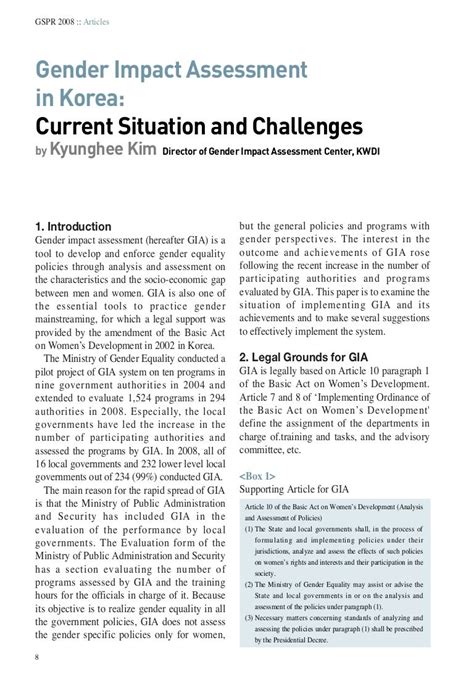 GSPR 2008 :: Articles

Gender Impact Assessment in Korea:
Current Situation and Challenges
by Kyunghee Kim Director of Gender Impact Assessment Center, KWDI

1. Introduction
Gender impact assessment (hereafter GIA) is a tool to develop and enforce gender equality policies through analysis and assessment on the characteristics and the socio-economic gap between men and women. GIA is also one of the essential tools to practice gender mainstreaming, for which a legal support was provided by the amendment of the Basic Act on Women's Development in 2002 in Korea.

The Ministry of Gender Equality conducted a pilot project of GIA system on ten programs in nine government authorities in 2004 and extended to evaluate 1,524 programs in 294 authorities in 2008. Especially, the local governments have led the increase in the number of participating authorities and assessed the programs by GIA. In 2008, all of 16 local governments and 232 lower level local governments out of 234 (99%) conducted GIA.

The main reason for the rapid spread of GIA is that the Ministry of Public Administration and Security has included GIA in the evaluation of the performance by local governments. The Evaluation form of the Ministry of Public Administration and Security has a section evaluating the number of programs assessed by GIA and the training hours for the officials in charge of it. Because its objective is to realize gender equality in all the government policies, GIA does not assess the gender specific policies only for women, but the general policies and programs with gender perspectives. The interest in the outcome and achievements of GIA rose following the recent increase in the number of participating authorities and programs evaluated by GIA. This paper is to examine the situation of implementing GIA and its achievements and to make several suggestions to effectively implement the system.

2. Legal Grounds for GIA
GIA is legally based on Article 10 paragraph 1 of the Basic Act on Women's Development. Article 7 and 8 of 'Implementing Ordinance of the Basic Act on Women's Development' define the assignment of the departments in charge of.training and tasks, and the advisory committee, etc.

<Box 1>
Supporting Article for GIA

Article 10 of the Basic Act on Women's Development (Analysis and Assessment of Policies)
(1) The State and local governments shall, in the process of formulating and implementing policies under their jurisdictions, analyze and assess the effects of such policies on women's rights and interests and their participation in the society.
(2) The Ministry of Gender Equality may assist or advise the State and local governments in or on the analysis and assessment of the policies under paragraph (1).
(3) Necessary matters concerning standards of analyzing and assessing the policies under paragraph (1) shall be prescribed by the Presidential Decree.

8